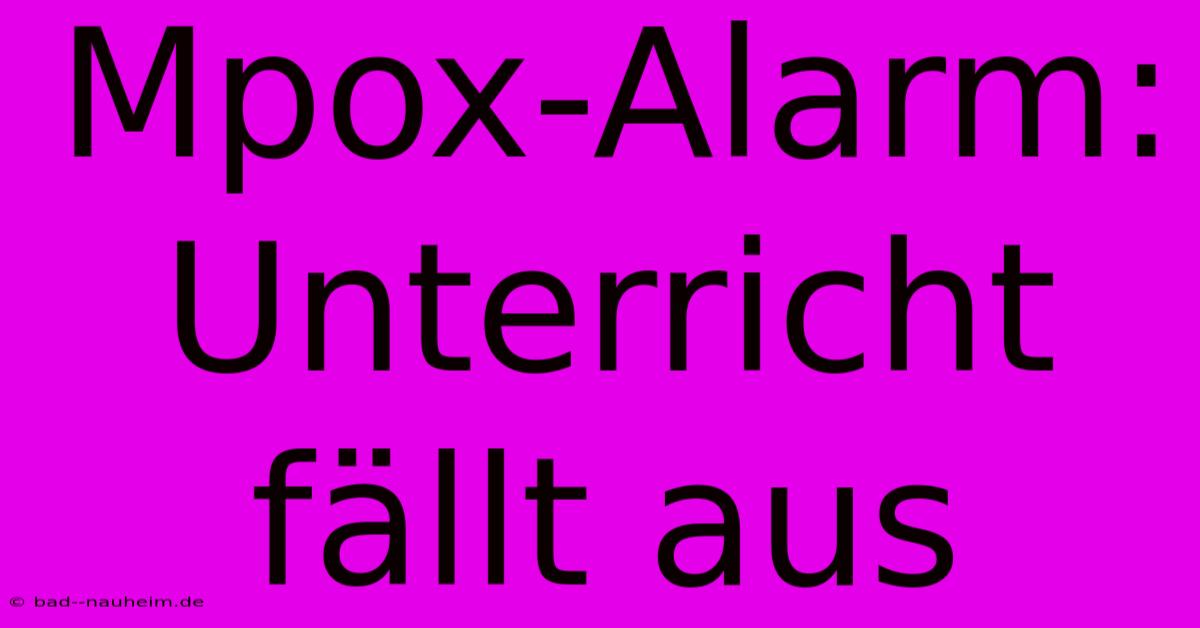 Mpox-Alarm: Unterricht fällt aus

© bad--nauheim.de